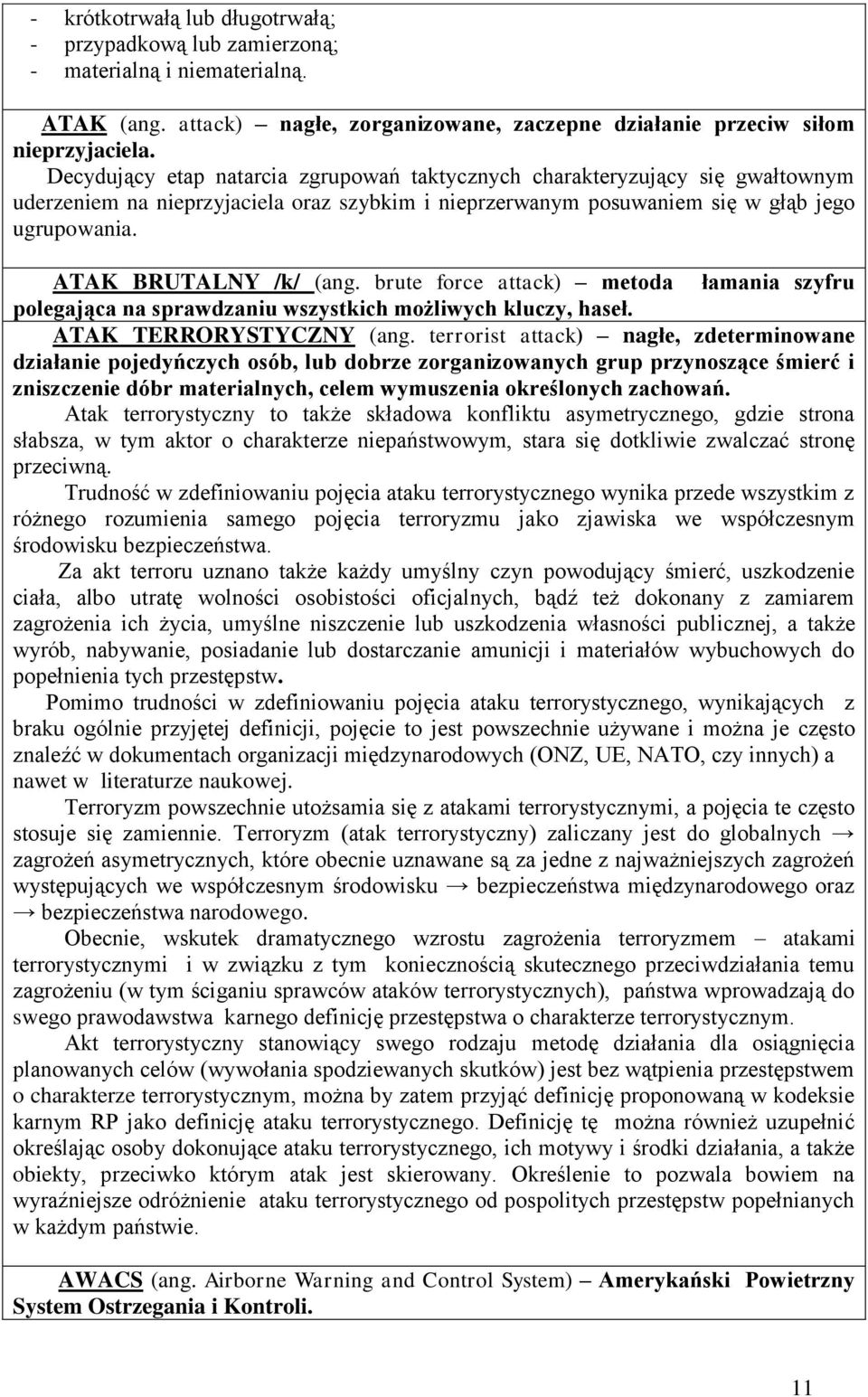 - krótkotrwałą lub długotrwałą;
- przypadkową lub zamierzoną;
- materialną i niematerialną.

ATAK (ang. attack) – nagłe, zorganizowane, zaczepne działanie przeciw siłom nieprzyjaciela.
Decydujący etap natarcia zgrupowań taktycznych charakteryzujący się gwałtownym uderzeniem na nieprzyjaciela oraz szybkim i nieprzerwanym posuwaniem się w głąb jego ugrupowania.

ATAK BRUTALNY /k/ (ang. brute force attack) – metoda łamania szyfru polegająca na sprawdzaniu wszystkich możliwych kluczy, haseł.
ATAK TERRORYSTYCZNY (ang. terrorist attack) – nagłe, zdeterminowane działanie pojedyńczych osób, lub dobrze zorganizowanych grup przynoszące śmierć i zniszczenie dóbr materialnych, celem wymuszenia określonych zachowań.
Atak terrorystyczny to także składowa konfliktu asymetrycznego, gdzie strona słabsza, w tym aktor o charakterze niepaństwowym, stara się dotkliwie zwalczać stronę przeciwną.
Trudność w zdefiniowaniu pojęcia ataku terrorystycznego wynika przede wszystkim z różnego rozumienia samego pojęcia terroryzmu jako zjawiska we współczesnym środowisku bezpieczeństwa.
Za akt terroru uznano także każdy umyślny czyn powodujący śmierć, uszkodzenie ciała, albo utratę wolności osobistości oficjalnych, bądź też dokonany z zamiarem zagrożenia ich życia, umyślne niszczenie lub uszkodzenia własności publicznej, a także wyrób, nabywanie, posiadanie lub dostarczanie amunicji i materiałów wybuchowych do popełnienia tych przestępstw.
Pomimo trudności w zdefiniowaniu pojęcia ataku terrorystycznego, wynikających z braku ogólnie przyjętej definicji, pojęcie to jest powszechnie używane i można je często znaleźć w dokumentach organizacji międzynarodowych (ONZ, UE, NATO, czy innych) a nawet w literaturze naukowej.
Terroryzm powszechnie utożsamia się z atakami terrorystycznymi, a pojęcia te często stosuje się zamiennie. Terroryzm (atak terrorystyczny) zaliczany jest do globalnych → zagrożeń asymetrycznych, które obecnie uznawane są za jedne z najważniejszych zagrożeń występujących we współczesnym środowisku → bezpieczeństwa międzynarodowego oraz → bezpieczeństwa narodowego.
Obecnie, wskutek dramatycznego wzrostu zagrożenia terroryzmem – atakami terrorystycznymi i w związku z tym koniecznością skutecznego przeciwdziałania temu zagrożeniu (w tym ściganiu sprawców ataków terrorystycznych), państwa wprowadzają do swego prawodawstwa karnego definicję przestępstwa o charakterze terrorystycznym.
Akt terrorystyczny stanowiący swego rodzaju metodę działania dla osiągnięcia planowanych celów (wywołania spodziewanych skutków) jest bez wątpienia przestępstwem o charakterze terrorystycznym, można by zatem przyjąć definicję proponowaną w kodeksie karnym RP jako definicję ataku terrorystycznego. Definicję tę można również uzupełnić określając osoby dokonujące ataku terrorystycznego, ich motywy i środki działania, a także obiekty, przeciwko którym atak jest skierowany. Określenie to pozwala bowiem na wyraźniejsze odróżnienie ataku terrorystycznego od pospolitych przestępstw popełnianych w każdym państwie.

AWACS (ang. Airborne Warning and Control System) – Amerykański Powietrzny System Ostrzegania i Kontroli.

11